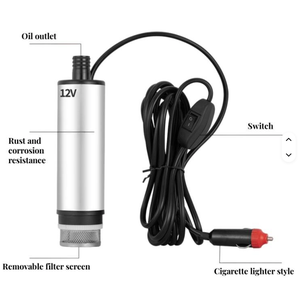 Oil outlet

12V

Rust and corrosion resistance

Switch

Removable filter screen

Cigarette lighter style